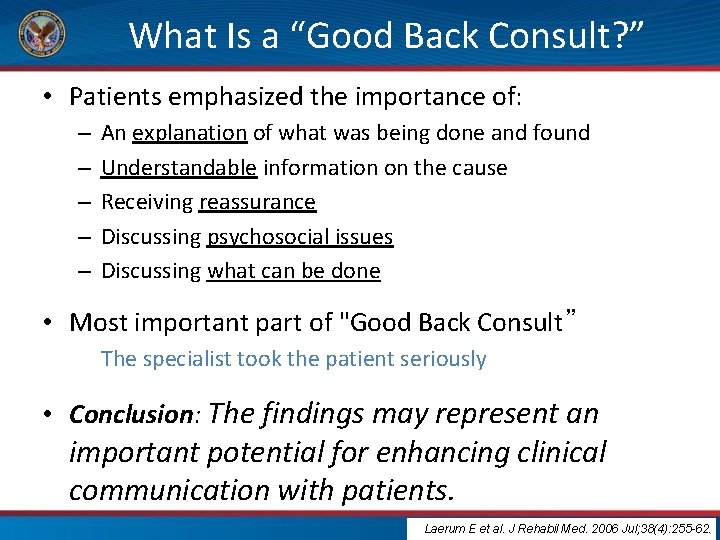 What Is a “Good Back Consult?”

• Patients emphasized the importance of:
– An explanation of what was being done and found
– Understandable information on the cause
– Receiving reassurance
– Discussing psychosocial issues
– Discussing what can be done

• Most important part of "Good Back Consult”
The specialist took the patient seriously

• Conclusion: The findings may represent an important potential for enhancing clinical communication with patients.

Laerum E et al. J Rehabil Med. 2006 Jul;38(4):255-62.